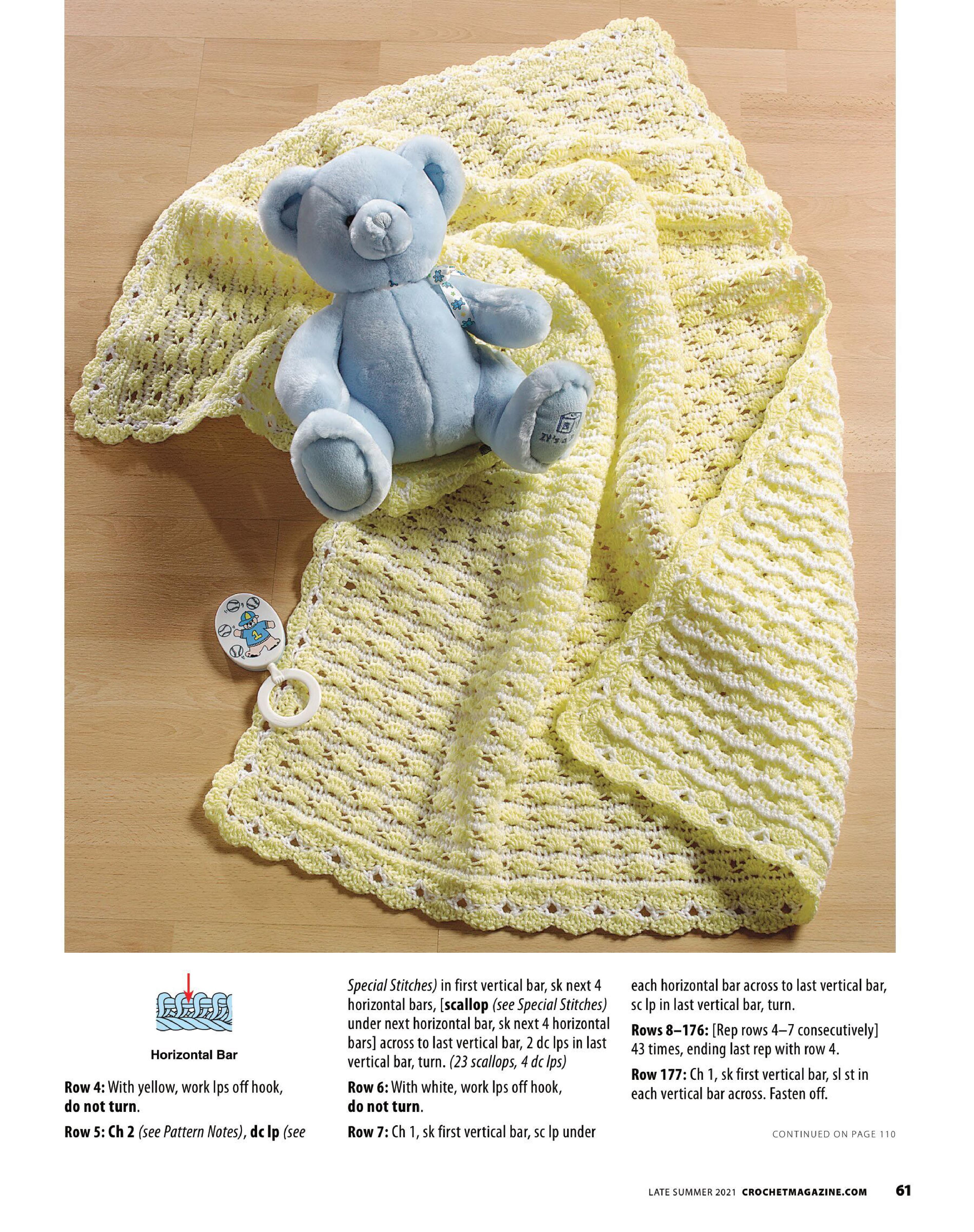 Horizontal Bar

Row 4: With yellow, work lps off hook, do not turn.

Row 5: Ch 2 (see Pattern Notes), dc lp (see Special Stitches) in first vertical bar, sk next 4 horizontal bars, [scallop (see Special Stitches) under next horizontal bar, sk next 4 horizontal bars] across to last vertical bar, 2 dc lps in last vertical bar, turn. (23 scallops, 4 dc lps)

Row 6: With white, work lps off hook, do not turn.

Row 7: Ch 1, sk first vertical bar, sc lp under each horizontal bar across to last vertical bar, sc lp in last vertical bar, turn.

Rows 8–176: [Rep rows 4–7 consecutively] 43 times, ending last rep with row 4.

Row 177: Ch 1, sk first vertical bar, sl st in each vertical bar across. Fasten off.

CONTINUED ON PAGE 110

LATE SUMMER 2021 CROCHETMAGAZINE.COM 61